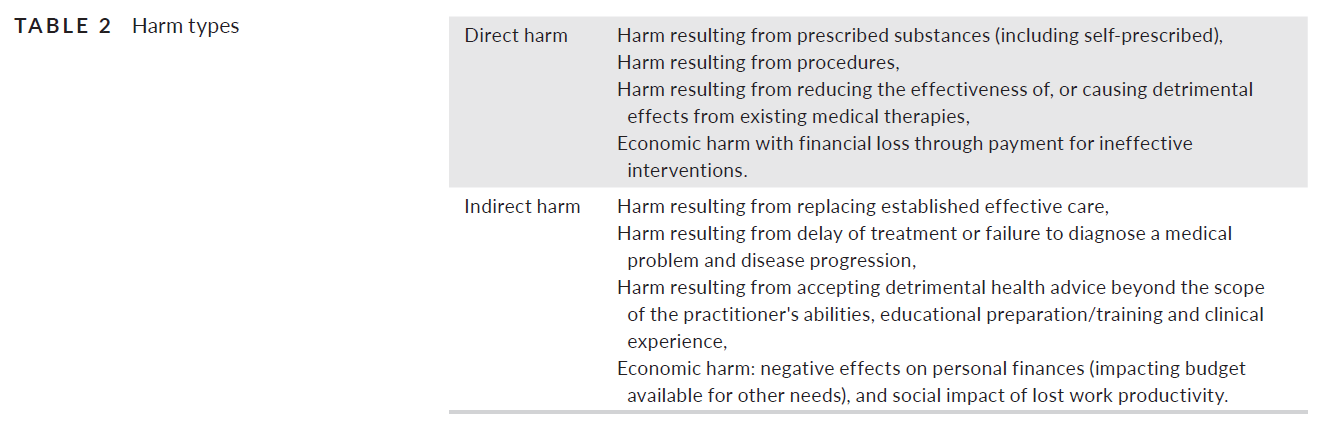 TABLE 2 Harm types

| Direct harm | Harm resulting from prescribed substances (including self-prescribed), Harm resulting from procedures, Harm resulting from reducing the effectiveness of, or causing detrimental effects from existing medical therapies, Economic harm with financial loss through payment for ineffective interventions. |
|---|---|
| Indirect harm | Harm resulting from replacing established effective care, Harm resulting from delay of treatment or failure to diagnose a medical problem and disease progression, Harm resulting from accepting detrimental health advice beyond the scope of the practitioner's abilities, educational preparation/training and clinical experience, Economic harm: negative effects on personal finances (impacting budget available for other needs), and social impact of lost work productivity. |